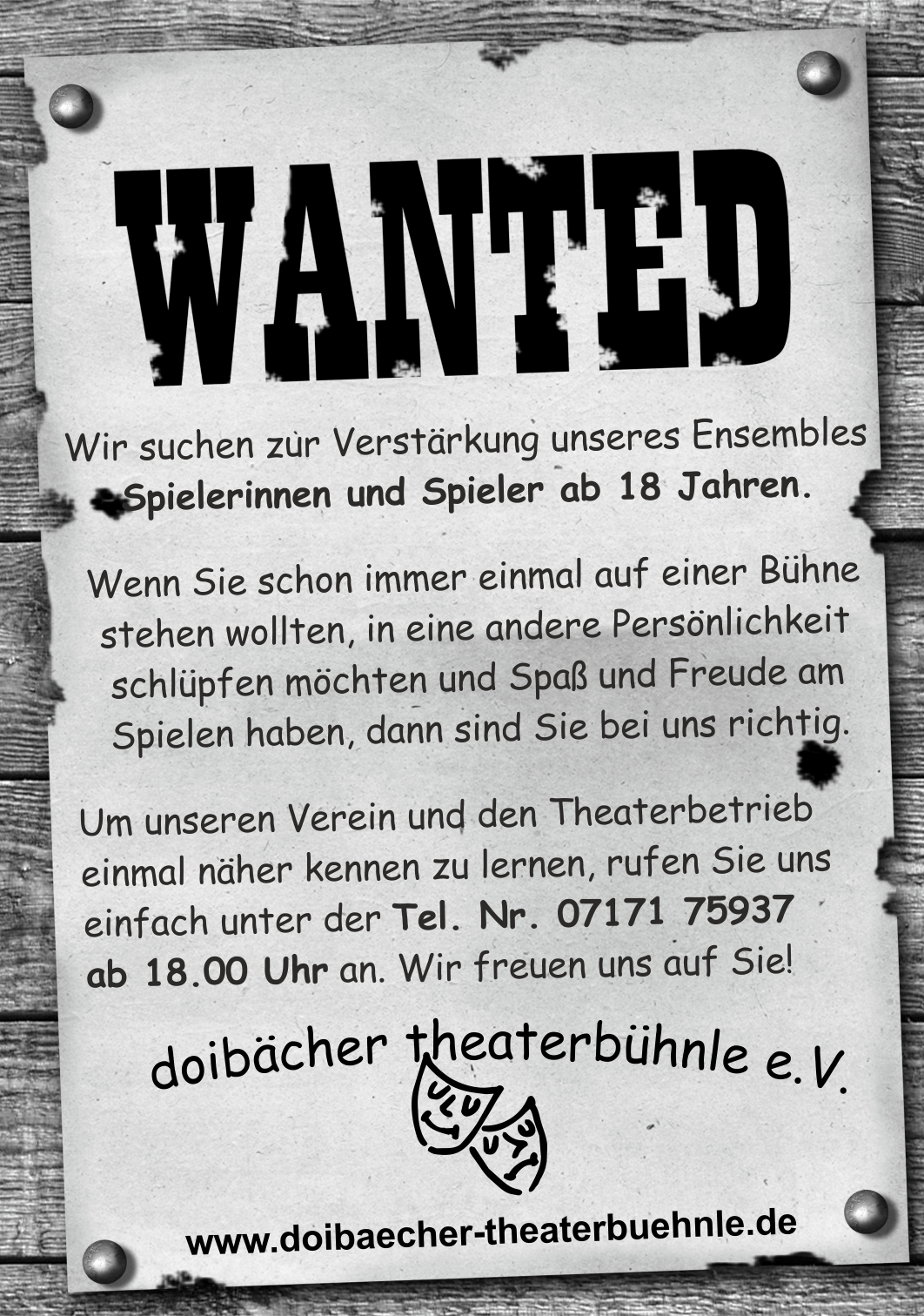 WANTED

Wir suchen zur Verstärkung unseres Ensembles Spielerinnen und Spieler ab 18 Jahren.

Wenn Sie schon immer einmal auf einer Bühne stehen wollten, in eine andere Persönlichkeit schlüpfen möchten und Spaß und Freude am Spielen haben, dann sind Sie bei uns richtig.

Um unseren Verein und den Theaterbetrieb einmal näher kennen zu lernen, rufen Sie uns einfach unter der Tel. Nr. 07171 75937 ab 18.00 Uhr an. Wir freuen uns auf Sie!

doibächer theaterbühnle e.V.

www.doibaecher-theaterbuehnle.de